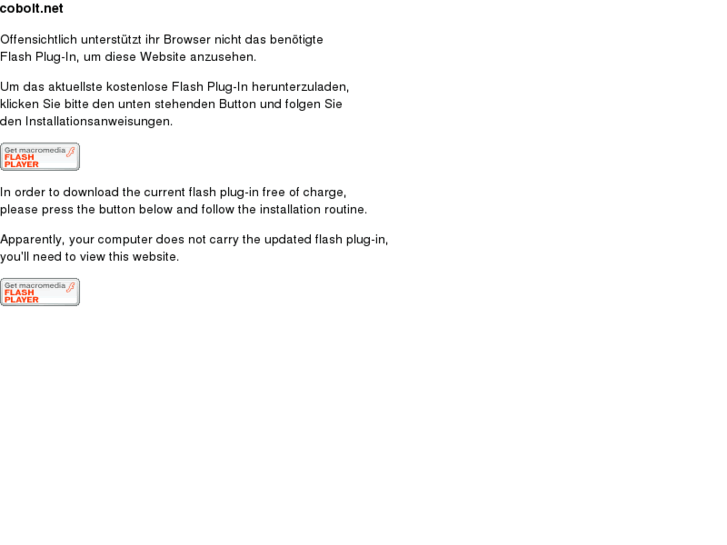 cobolt.net

Offensichtlich unterstützt ihr Browser nicht das benötigte Flash Plug-In, um diese Website anzusehen.

Um das aktuellste kostenlose Flash Plug-In herunterzuladen, klicken Sie bitte den unten stehenden Button und folgen Sie den Installationsanweisungen.

Get macromedia FLASH PLAYER

In order to download the current flash plug-in free of charge, please press the button below and follow the installation routine.

Apparently, your computer does not carry the updated flash plug-in, you'll need to view this website.

Get macromedia FLASH PLAYER